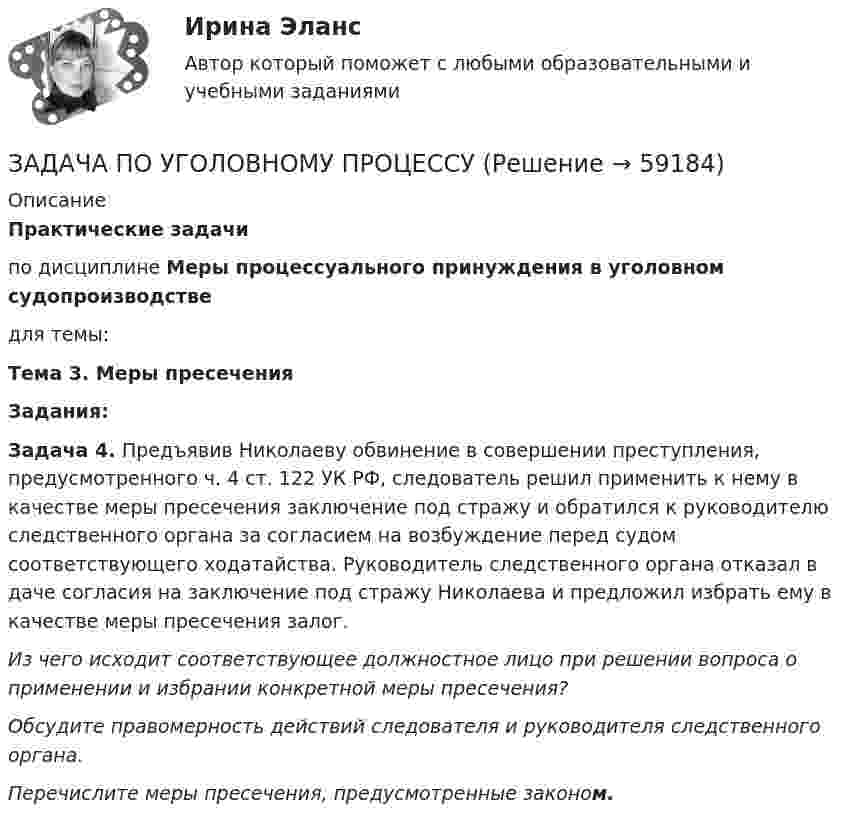 Ирина Эланс

Автор который поможет с любыми образовательными и учебными заданиями

ЗАДАЧА ПО УГОЛОВНОМУ ПРОЦЕССУ (Решение → 59184)

Описание

Практические задачи

по дисциплине Меры процессуального принуждения в уголовном судопроизводстве

для темы:

Тема 3. Меры пресечения

Задания:

Задача 4. Предъявив Николаеву обвинение в совершении преступления, предусмотренного ч. 4 ст. 122 УК РФ, следователь решил применить к нему в качестве меры пресечения заключение под стражу и обратился к руководителю следственного органа за согласием на возбуждение перед судом соответствующего ходатайства. Руководитель следственного органа отказал в даче согласия на заключение под стражу Николаева и предложил избрать ему в качестве меры пресечения залог.

Из чего исходит соответствующее должностное лицо при решении вопроса о применении и избрании конкретной меры пресечения?

Обсудите правомерность действий следователя и руководителя следственного органа.

Перечислите меры пресечения, предусмотренные законом.